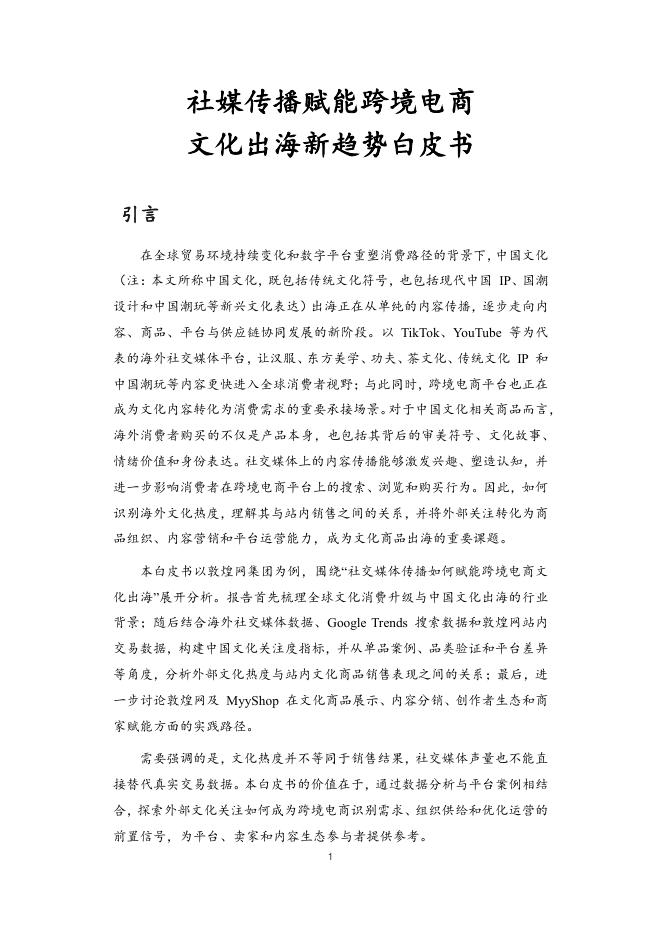 社媒传播赋能跨境电商
文化出海新趋势白皮书

引言

在全球贸易环境持续变化和数字平台重塑消费路径的背景下，中国文化（注：本文所称中国文化，既包括传统文化符号，也包括现代中国 IP、国潮设计和中国潮玩等新兴文化表达）出海正在从单纯的内容传播，逐步走向内容、商品、平台与供应链协同发展的新阶段。以 TikTok、YouTube 等为代表的海外社交媒体平台，让汉服、东方美学、功夫、茶文化、传统文化 IP 和中国潮玩等内容更快进入全球消费者视野；与此同时，跨境电商平台也正在成为文化内容转化为消费需求的重要承接场景。对于中国文化相关商品而言，海外消费者购买的不仅是产品本身，也包括其背后的审美符号、文化故事、情绪价值和身份表达。社交媒体上的内容传播能够激发兴趣、塑造认知，并进一步影响消费者在跨境电商平台上的搜索、浏览和购买行为。因此，如何识别海外文化热度，理解其与站内销售之间的关系，并将外部关注转化为商品组织、内容营销和平台运营能力，成为文化商品出海的重要课题。

本白皮书以敦煌网集团为例，围绕“社交媒体传播如何赋能跨境电商文化出海”展开分析。报告首先梳理全球文化消费升级与中国文化出海的行业背景；随后结合海外社交媒体数据、Google Trends 搜索数据和敦煌网站内交易数据，构建中国文化关注度指标，并从单品案例、品类验证和平台差异等角度，分析外部文化热度与站内文化商品销售表现之间的关系；最后，进一步讨论敦煌网及 MyyShop 在文化商品展示、内容分销、创作者生态和商家赋能方面的实践路径。

需要强调的是，文化热度并不等同于销售结果，社交媒体声量也不能直接替代真实交易数据。本白皮书的价值在于，通过数据分析与平台案例相结合，探索外部文化关注如何成为跨境电商识别需求、组织供给和优化运营的前置信号，为平台、卖家和内容生态参与者提供参考。

1